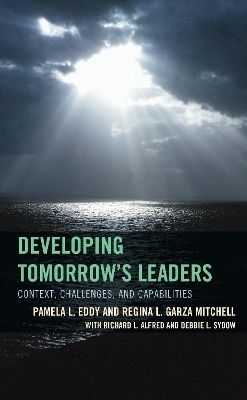 DEVELOPING TOMORROW'S LEADERS

CONTEXT, CHALLENGES, AND CAPABILITIES

PAMELA L. EDDY AND REGINA L. GARZA MITCHELL

WITH RICHARD L. ALFRED AND DEBBIE L. SYDOW